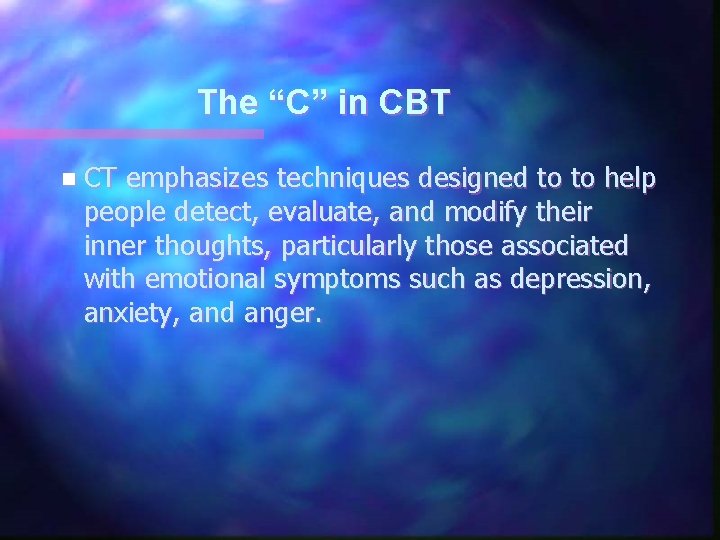 The “C” in CBT

CT emphasizes techniques designed to to help people detect, evaluate, and modify their inner thoughts, particularly those associated with emotional symptoms such as depression, anxiety, and anger.